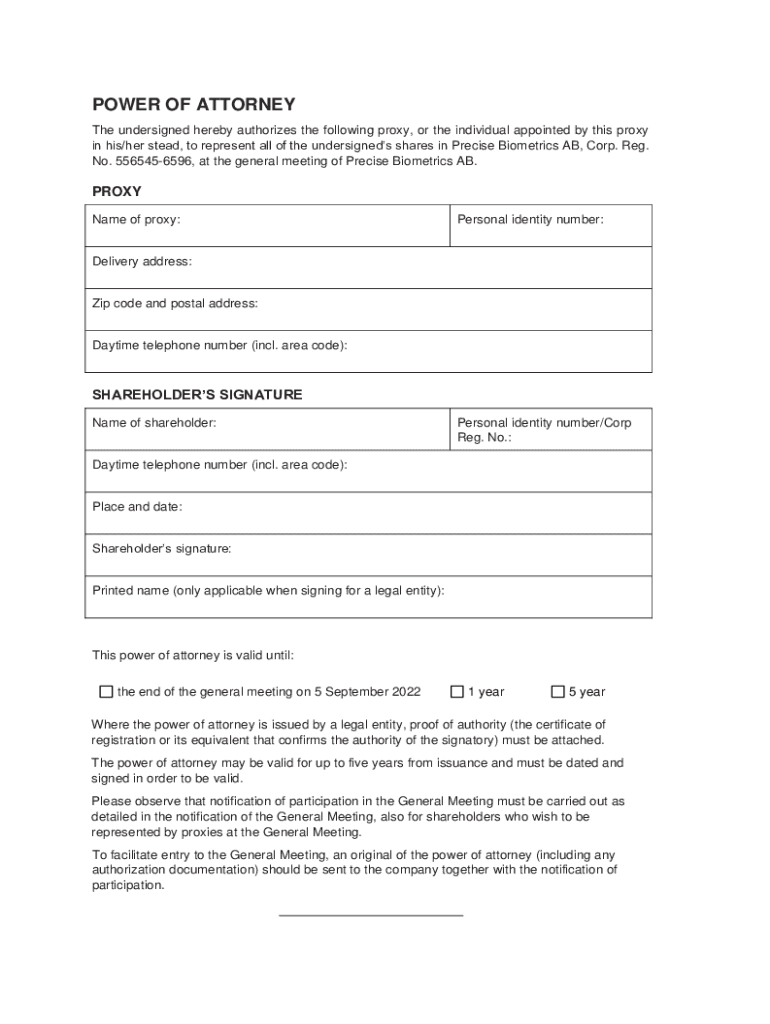 POWER OF ATTORNEY

The undersigned hereby authorizes the following proxy, or the individual appointed by this proxy in his/her stead, to represent all of the undersigned's shares in Precise Biometrics AB, Corp. Reg. No. 556545-6596, at the general meeting of Precise Biometrics AB.

PROXY

| Name of proxy: | Personal identity number: |
|---|---|
| Delivery address: | |
| Zip code and postal address: | |
| Daytime telephone number (incl. area code): | |

SHAREHOLDER'S SIGNATURE

| Name of shareholder: | Personal identity number/Corp Reg. No.: |
|---|---|
| Daytime telephone number (incl. area code): | |
| Place and date: | |
| Shareholder's signature: | |
| Printed name (only applicable when signing for a legal entity): | |

This power of attorney is valid until:

☐ the end of the general meeting on 5 September 2022 ☐ 1 year ☐ 5 year

Where the power of attorney is issued by a legal entity, proof of authority (the certificate of registration or its equivalent that confirms the authority of the signatory) must be attached.

The power of attorney may be valid for up to five years from issuance and must be dated and signed in order to be valid.

Please observe that notification of participation in the General Meeting must be carried out as detailed in the notification of the General Meeting, also for shareholders who wish to be represented by proxies at the General Meeting.

To facilitate entry to the General Meeting, an original of the power of attorney (including any authorization documentation) should be sent to the company together with the notification of participation.